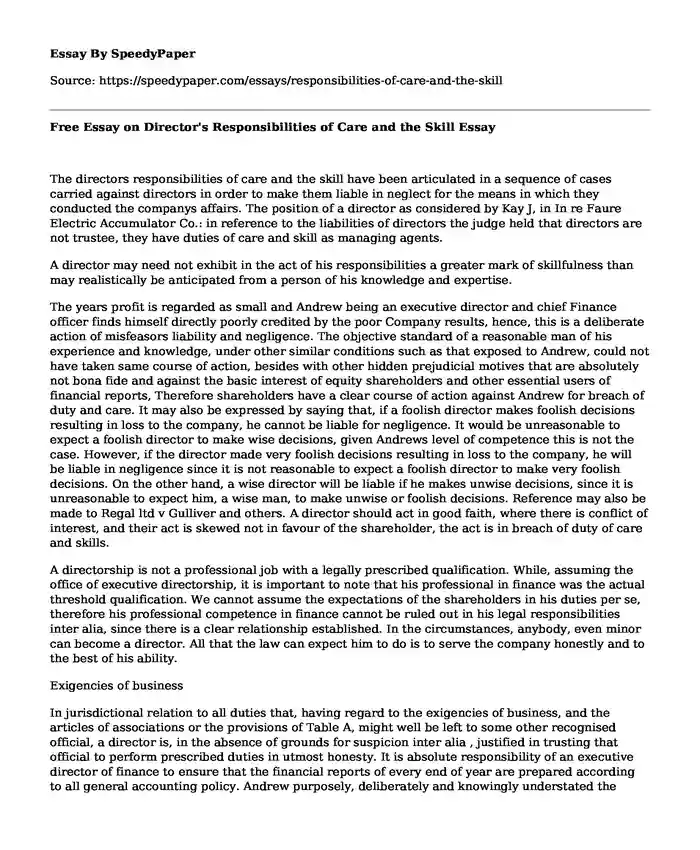 Essay By SpeedyPaper

Source: https://speedypaper.com/essays/responsibilities-of-care-and-the-skill

Free Essay on Director's Responsibilities of Care and the Skill Essay

The directors responsibilities of care and the skill have been articulated in a sequence of cases carried against directors in order to make them liable in neglect for the means in which they conducted the companys affairs. The position of a director as considered by Kay J, in In re Faure Electric Accumulator Co.: in reference to the liabilities of directors the judge held that directors are not trustee, they have duties of care and skill as managing agents.

A director may need not exhibit in the act of his responsibilities a greater mark of skillfulness than may realistically be anticipated from a person of his knowledge and expertise.

The years profit is regarded as small and Andrew being an executive director and chief Finance officer finds himself directly poorly credited by the poor Company results, hence, this is a deliberate action of misfeasors liability and negligence. The objective standard of a reasonable man of his experience and knowledge, under other similar conditions such as that exposed to Andrew, could not have taken same course of action, besides with other hidden prejudicial motives that are absolutely not bona fide and against the basic interest of equity shareholders and other essential users of financial reports, Therefore shareholders have a clear course of action against Andrew for breach of duty and care. It may also be expressed by saying that, if a foolish director makes foolish decisions resulting in loss to the company, he cannot be liable for negligence. It would be unreasonable to expect a foolish director to make wise decisions, given Andrews level of competence this is not the case. However, if the director made very foolish decisions resulting in loss to the company, he will be liable in negligence since it is not reasonable to expect a foolish director to make very foolish decisions. On the other hand, a wise director will be liable if he makes unwise decisions, since it is unreasonable to expect him, a wise man, to make unwise or foolish decisions. Reference may also be made to Regal ltd v Gulliver and others. A director should act in good faith, where there is conflict of interest, and their act is skewed not in favour of the shareholder, the act is in breach of duty of care and skills.

A directorship is not a professional job with a legally prescribed qualification. While, assuming the office of executive directorship, it is important to note that his professional in finance was the actual threshold qualification. We cannot assume the expectations of the shareholders in his duties per se, therefore his professional competence in finance cannot be ruled out in his legal responsibilities inter alia, since there is a clear relationship established. In the circumstances, anybody, even minor can become a director. All that the law can expect him to do is to serve the company honestly and to the best of his ability.

Exigencies of business

In jurisdictional relation to all duties that, having regard to the exigencies of business, and the articles of associations or the provisions of Table A, might well be left to some other recognised official, a director is, in the absence of grounds for suspicion inter alia , justified in trusting that official to perform prescribed duties in utmost honesty. It is absolute responsibility of an executive director of finance to ensure that the financial reports of every end of year are prepared according to all general accounting policy. Andrew purposely, deliberately and knowingly understated the